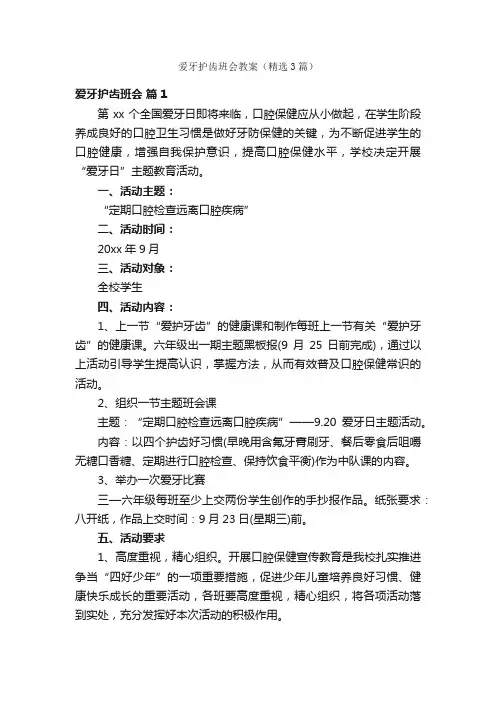 爱牙护齿班会教案（精选3篇）

爱牙护齿班会 篇1

第 xx 个全国爱牙日即将来临，口腔保健应从小做起，在学生阶段养成良好的口腔卫生习惯是做好牙防保健的关键，为不断促进学生的口腔健康，增强自我保护意识，提高口腔保健水平，学校决定开展“爱牙日”主题教育活动。

一、活动主题：

“定期口腔检查远离口腔疾病”

二、活动时间：

20xx 年 9 月

三、活动对象：

全校学生

四、活动内容：

1、上一节“爱护牙齿”的健康课和制作每班上一节有关“爱护牙齿”的健康课。六年级出一期主题黑板报(9 月 25 日前完成)，通过以上活动引导学生提高认识，掌握方法，从而有效普及口腔保健常识的活动。

2、组织一节主题班会课

主题：“定期口腔检查远离口腔疾病”——9.20 爱牙日主题活动。

内容：以四个护齿好习惯(早晚用含氟牙膏刷牙、餐后零食后咀嚼无糖口香糖、定期进行口腔检查、保持饮食平衡)作为中队课的内容。

3、举办一次爱牙比赛

三—六年级每班至少上交两份学生创作的手抄报作品。纸张要求：八开纸，作品上交时间：9 月 23 日(星期三)前。

五、活动要求

1、高度重视，精心组织。开展口腔保健宣传教育是我校扎实推进争当“四好少年”的一项重要措施，促进少年儿童培养良好习惯、健康快乐成长的重要活动，各班要高度重视，精心组织，将各项活动落到实处，充分发挥好本次活动的积极作用。